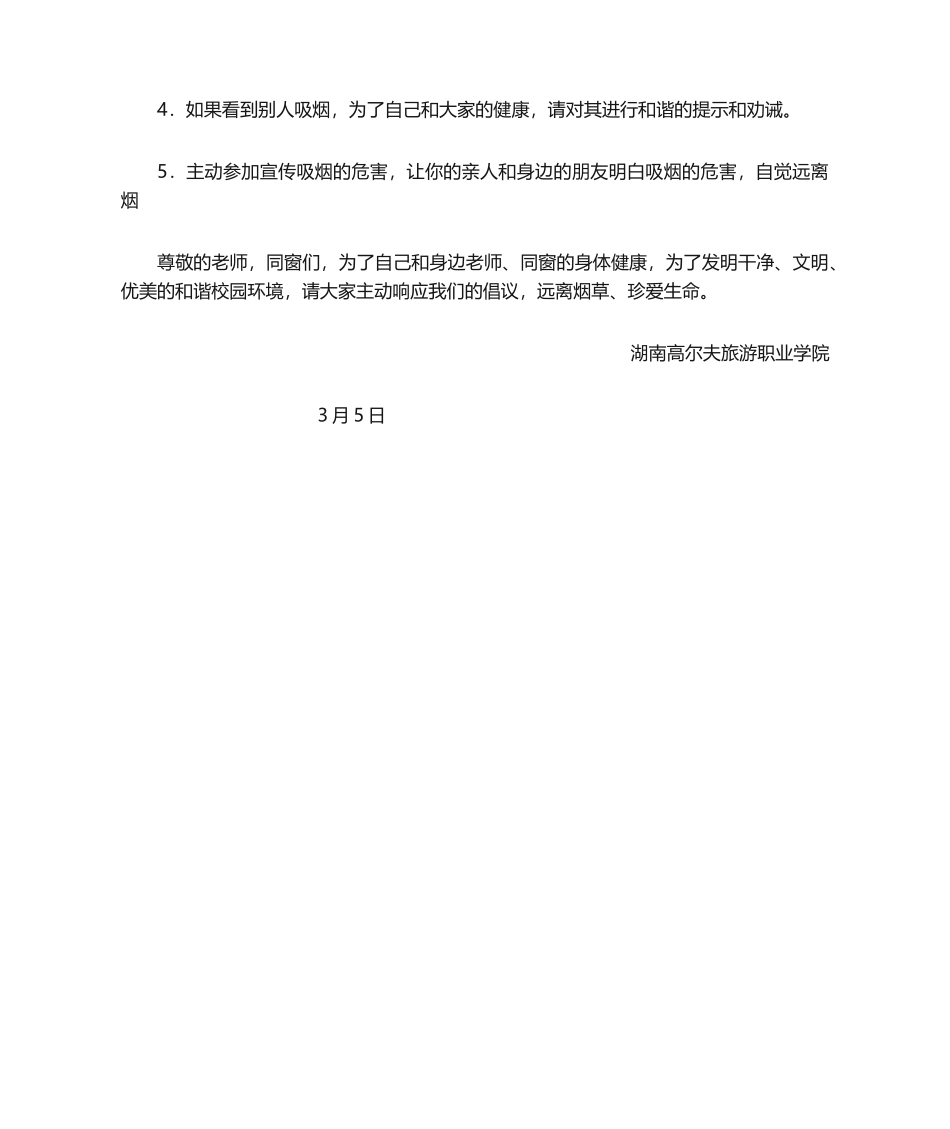 4．如果看到别人吸烟，为了自己和大家的健康，请对其进行和谐的提示和劝诫。

5．主动参加宣传吸烟的危害，让你的亲人和身边的朋友明白吸烟的危害，自觉远离烟

尊敬的老师，同窗们，为了自己和身边老师、同窗的身体健康，为了发明干净、文明、优美的和谐校园环境，请大家主动响应我们的倡议，远离烟草、珍爱生命。

湖南高尔夫旅游职业学院

3 月 5 日